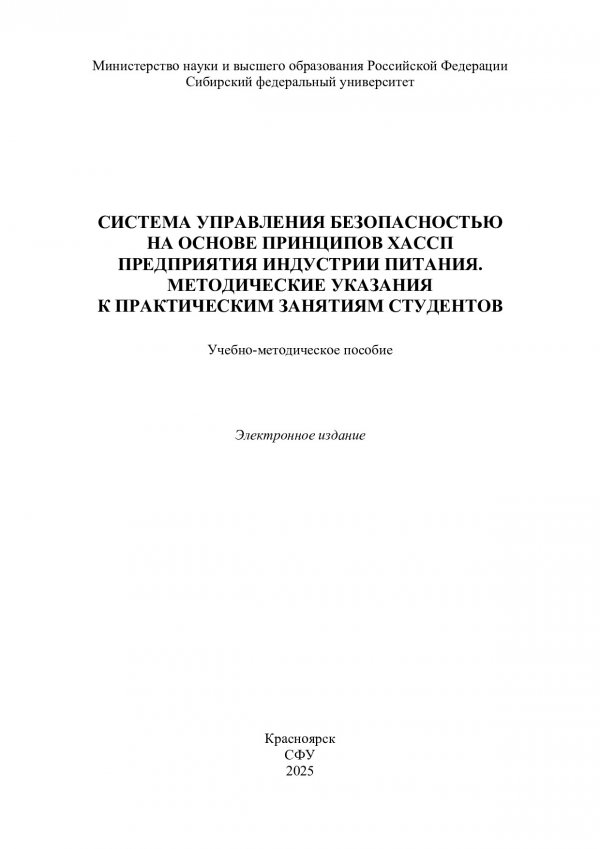 Министерство науки и высшего образования Российской Федерации
Сибирский федеральный университет

СИСТЕМА УПРАВЛЕНИЯ БЕЗОПАСНОСТЬЮ
НА ОСНОВЕ ПРИНЦИПОВ ХАССП
ПРЕДПРИЯТИЯ ИНДУСТРИИ ПИТАНИЯ.
МЕТОДИЧЕСКИЕ УКАЗАНИЯ
К ПРАКТИЧЕСКИМ ЗАНЯТИЯМ СТУДЕНТОВ

Учебно-методическое пособие

Электронное издание

Красноярск
СФУ
2025